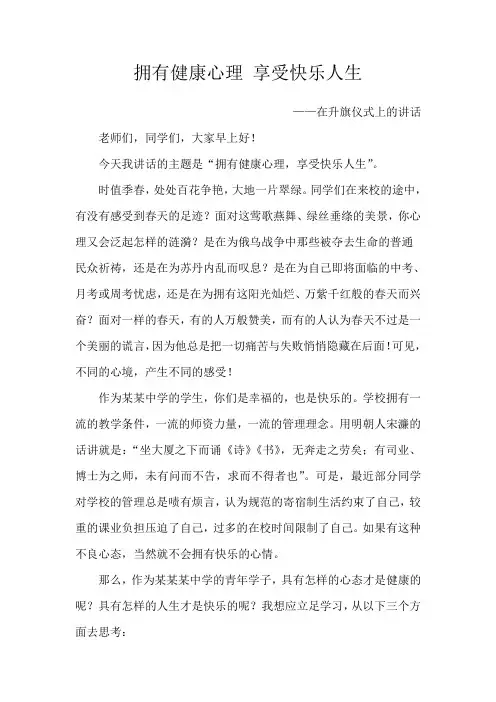 拥有健康心理 享受快乐人生

——在升旗仪式上的讲话

老师们，同学们，大家早上好！

今天我讲话的主题是“拥有健康心理，享受快乐人生”。

时值季春，处处百花争艳，大地一片翠绿。同学们在来校的途中，有没有感受到春天的足迹？面对这莺歌燕舞、绿丝垂绦的美景，你心理又会泛起怎样的涟漪？是在为俄乌战争中那些被夺去生命的普通民众祈祷，还是在为苏丹内乱而叹息？是在为自己即将面临的中考、月考或周考忧虑，还是在为拥有这阳光灿烂、万紫千红般的春天而兴奋？面对一样的春天，有的人万般赞美，而有的人认为春天不过是一个美丽的谎言，因为他总是把一切痛苦与失败悄悄隐藏在后面！可见，不同的心境，产生不同的感受！

作为某某中学的学生，你们是幸福的，也是快乐的。学校拥有一流的教学条件，一流的师资力量，一流的管理理念。用明朝人宋濂的话讲就是：“坐大厦之下而诵《诗》《书》，无奔走之劳矣；有司业、博士为之师，未有问而不告，求而不得者也”。可是，最近部分同学对学校的管理总是啧有烦言，认为规范的寄宿制生活约束了自己，较重的课业负担压迫了自己，过多的在校时间限制了自己。如果有这种不良心态，当然就不会拥有快乐的心情。

那么，作为某某某中学的青年学子，具有怎样的心态才是健康的呢？具有怎样的人生才是快乐的呢？我想应立足学习，从以下三个方面去思考：